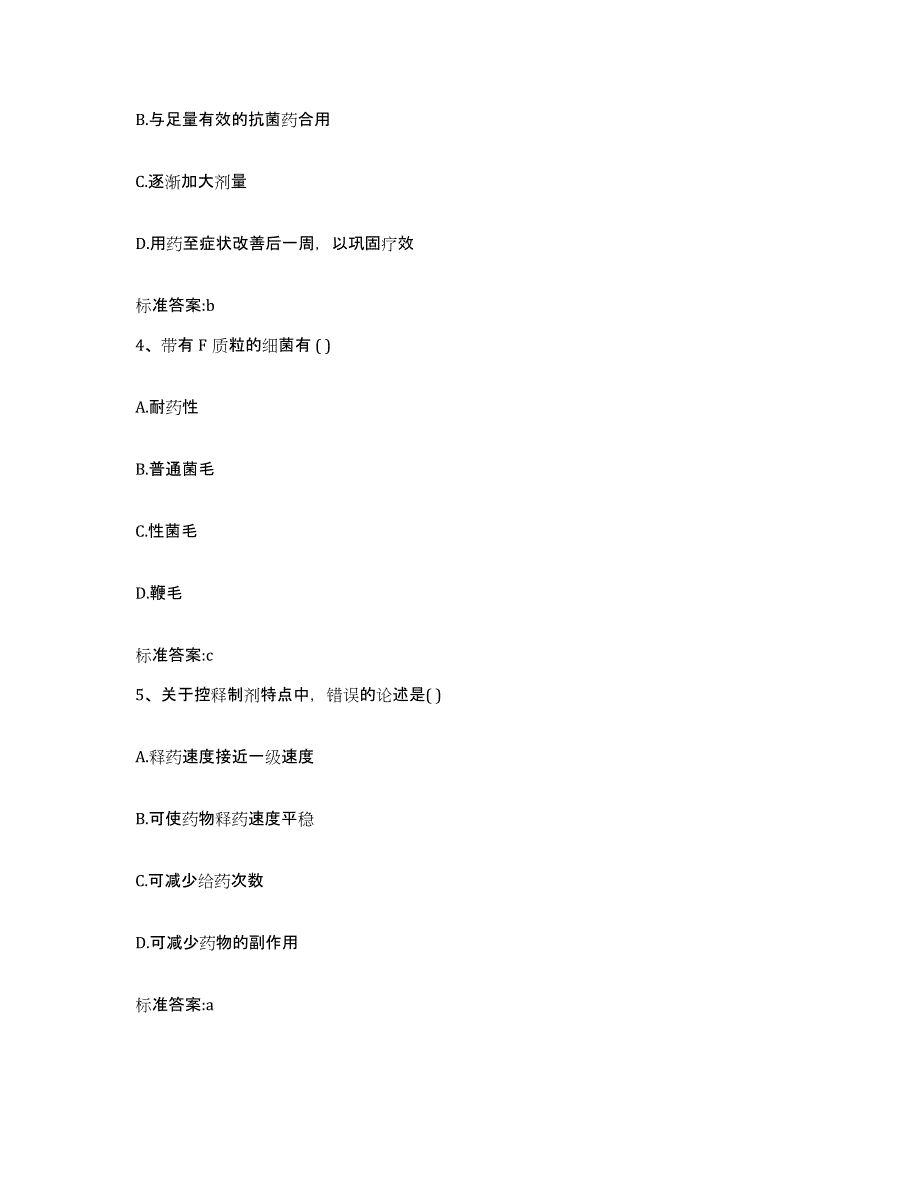 B.与足量有效的抗菌药合用

C.逐渐加大剂量

D.用药至症状改善后一周，以巩固疗效

标准答案:b

4、带有 F 质粒的细菌有 ( )

A.耐药性

B.普通菌毛

C.性菌毛

D.鞭毛

标准答案:c

5、关于控释制剂特点中，错误的论述是( )

A.释药速度接近一级速度

B.可使药物释药速度平稳

C.可减少给药次数

D.可减少药物的副作用

标准答案:a